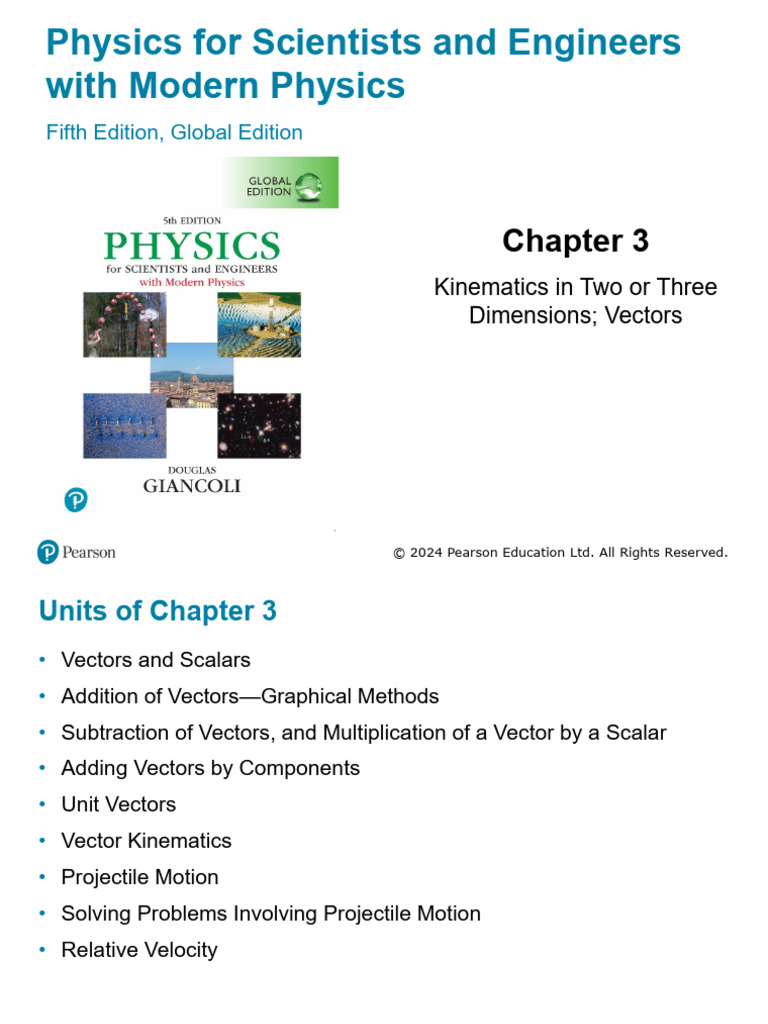 Physics for Scientists and Engineers with Modern Physics

Fifth Edition, Global Edition

GLOBAL EDITION

5th EDITION

PHYSICS

for SCIENTISTS and ENGINEERS

with Modern Physics

DOUGLAS

GIANCOLI

Chapter 3

Kinematics in Two or Three Dimensions; Vectors

Pearson

© 2024 Pearson Education Ltd. All Rights Reserved.

Units of Chapter 3

• Vectors and Scalars
• Addition of Vectors—Graphical Methods
• Subtraction of Vectors, and Multiplication of a Vector by a Scalar
• Adding Vectors by Components
• Unit Vectors
• Vector Kinematics
• Projectile Motion
• Solving Problems Involving Projectile Motion
• Relative Velocity